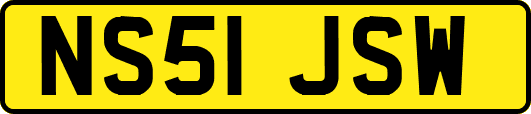 NS51 JSW